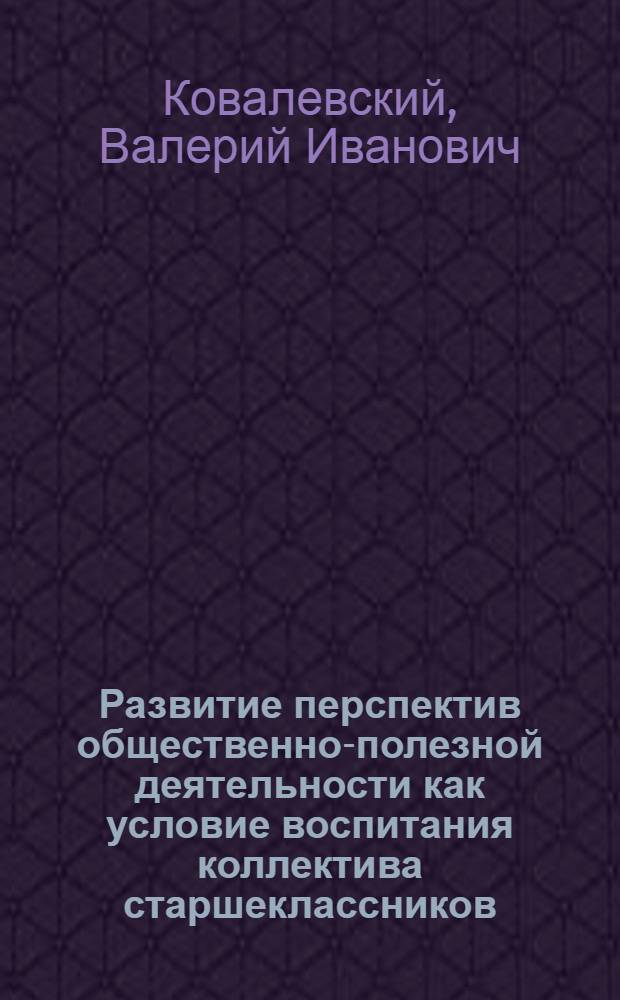 Ковалевский, Валерий Иванович

Развитие перспектив общественно-полезной деятельности как условие воспитания коллектива старшеклассников